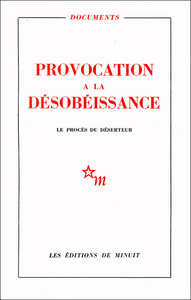 DOCUMENTS

PROVOCATION
A LA
DÉSOBÉISSANCE

LE PROCÈS DU DÉSERTEUR

m

LES ÉDITIONS DE MINUIT